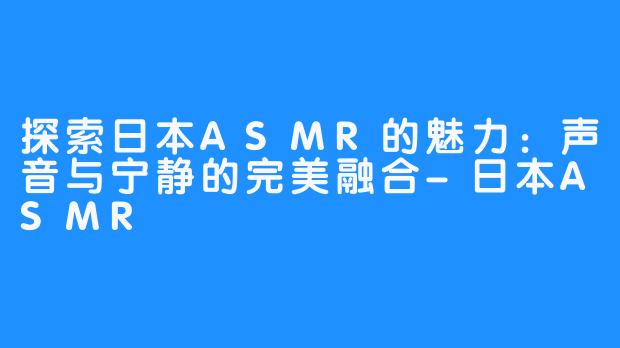 探索日本ASMR的魅力：声音与宁静的完美融合-日本ASMR